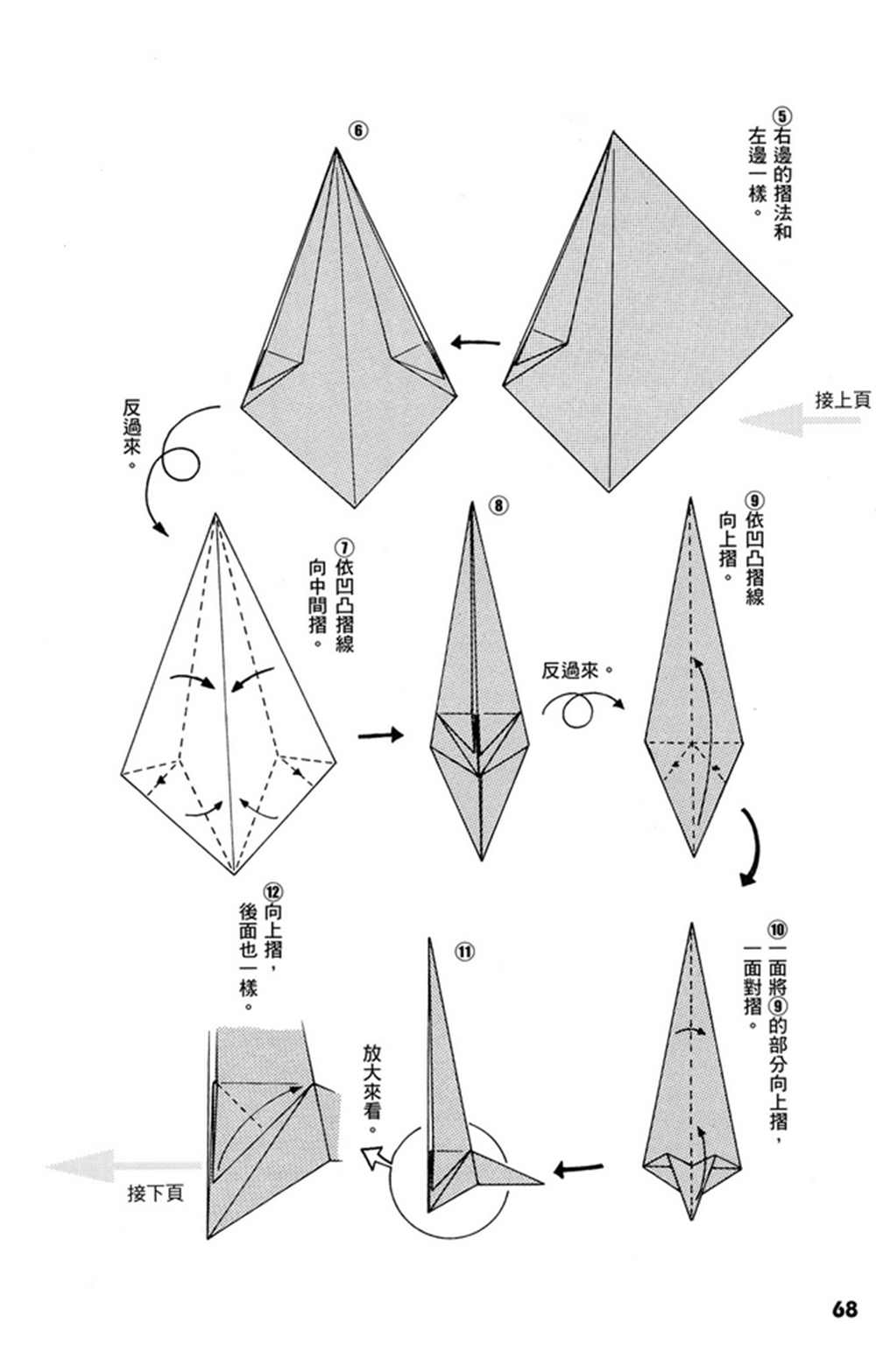 ⑤右邊的摺法和左邊一樣。

⑥

接上頁

反過來。

⑦依凹凸摺線向中間摺。

⑧

反過來。

⑨依凹凸摺線向上摺。

⑩一面將⑨的部分向上摺，一面對摺。

⑪

放大來看。

⑫向上摺，後面也一樣。

接下頁

68